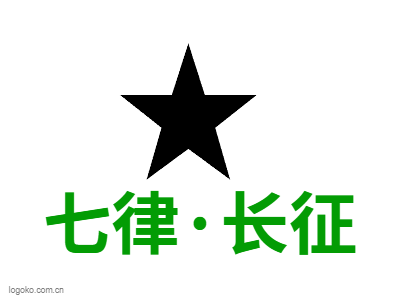 七律·长征

logoko.com.cn